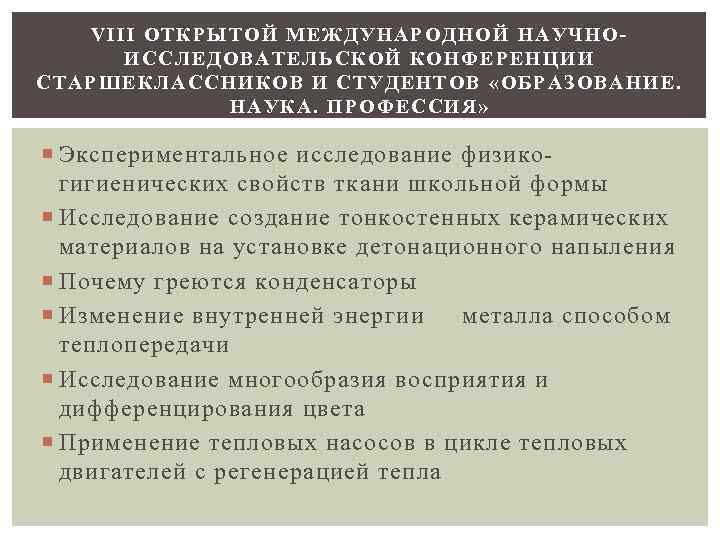 VIII ОТКРЫТОЙ МЕЖДУНАРОДНОЙ НАУЧНО-ИССЛЕДОВАТЕЛЬСКОЙ КОНФЕРЕНЦИИ СТАРШЕКЛАССНИКОВ И СТУДЕНТОВ «ОБРАЗОВАНИЕ. НАУКА. ПРОФЕССИЯ»

Экспериментальное исследование физико-гигиенических свойств ткани школьной формы

Исследование создание тонкостенных керамических материалов на установке детонационного напыления

Почему греются конденсаторы

Изменение внутренней энергии металла способом теплопередачи

Исследование многообразия восприятия и дифференцирования цвета

Применение тепловых насосов в цикле тепловых двигателей с регенерацией тепла